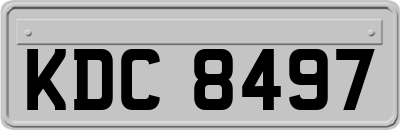 KDC 8497